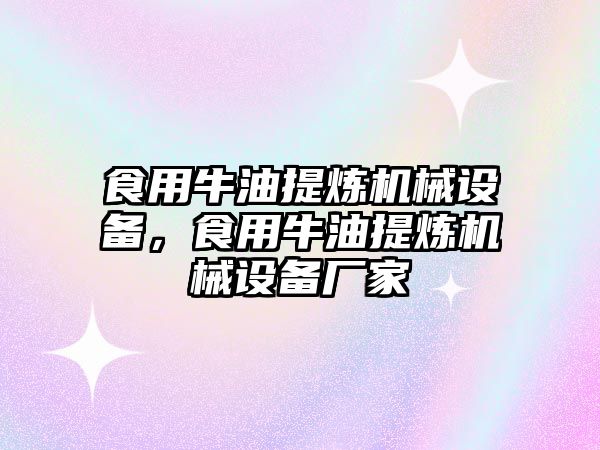 食用牛油提炼机械设备，食用牛油提炼机械设备厂家